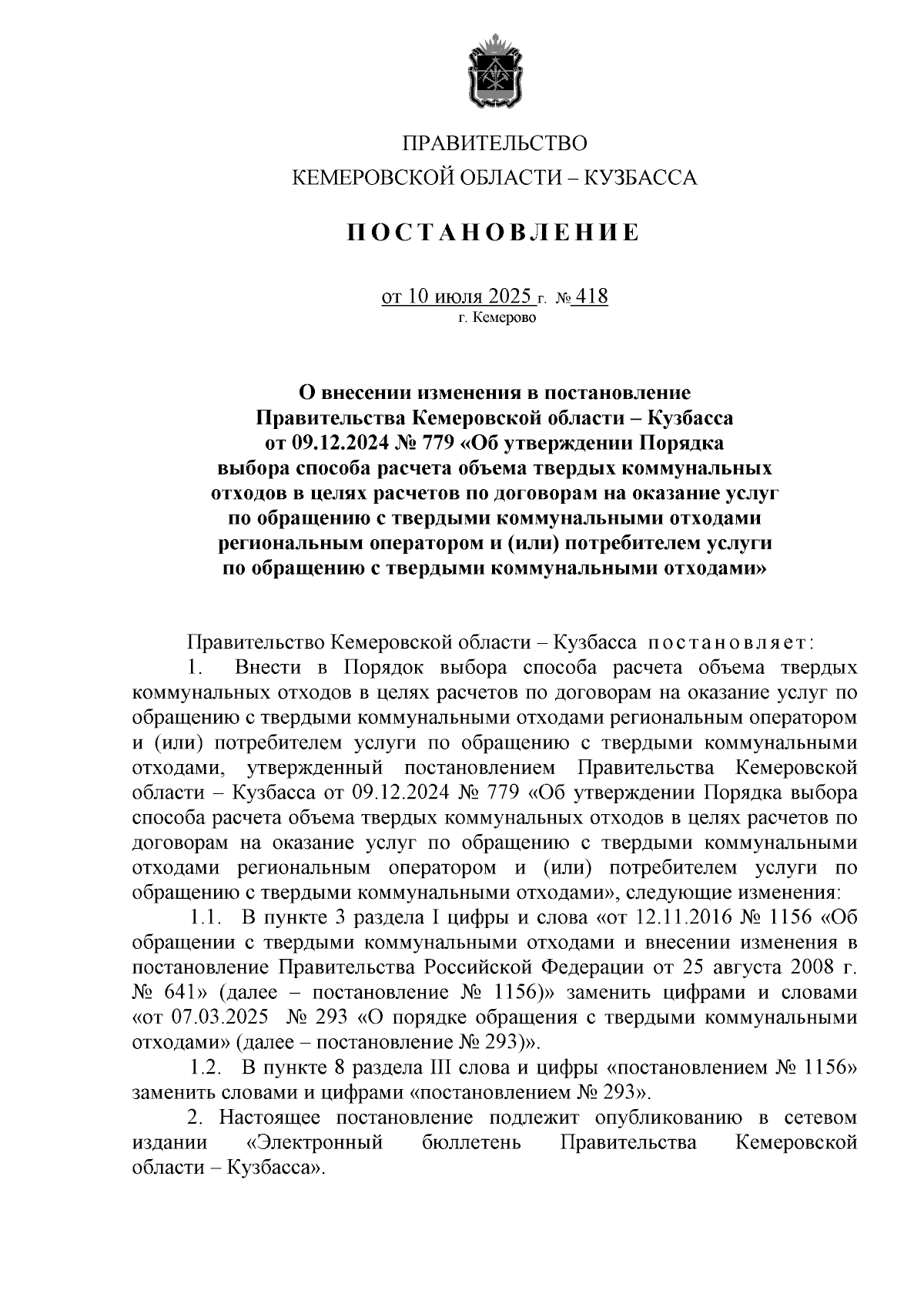 ПРАВИТЕЛЬСТВО
КЕМЕРОВСКОЙ ОБЛАСТИ – КУЗБАССА

ПОСТАНОВЛЕНИЕ

от 10 июля 2025 г. № 418
г. Кемерово

О внесении изменения в постановление Правительства Кемеровской области – Кузбасса от 09.12.2024 № 779 «Об утверждении Порядка выбора способа расчета объема твердых коммунальных отходов в целях расчетов по договорам на оказание услуг по обращению с твердыми коммунальными отходами региональным оператором и (или) потребителем услуги по обращению с твердыми коммунальными отходами»

Правительство Кемеровской области – Кузбасса постановляет:
1. Внести в Порядок выбора способа расчета объема твердых коммунальных отходов в целях расчетов по договорам на оказание услуг по обращению с твердыми коммунальными отходами региональным оператором и (или) потребителем услуги по обращению с твердыми коммунальными отходами, утвержденный постановлением Правительства Кемеровской области – Кузбасса от 09.12.2024 № 779 «Об утверждении Порядка выбора способа расчета объема твердых коммунальных отходов в целях расчетов по договорам на оказание услуг по обращению с твердыми коммунальными отходами региональным оператором и (или) потребителем услуги по обращению с твердыми коммунальными отходами», следующие изменения:
1.1. В пункте 3 раздела I цифры и слова «от 12.11.2016 № 1156 «Об обращении с твердыми коммунальными отходами и внесении изменения в постановление Правительства Российской Федерации от 25 августа 2008 г. № 641» (далее – постановление № 1156)» заменить цифрами и словами «от 07.03.2025 № 293 «О порядке обращения с твердыми коммунальными отходами» (далее – постановление № 293)».
1.2. В пункте 8 раздела III слова и цифры «постановлением № 1156» заменить словами и цифрами «постановлением № 293».
2. Настоящее постановление подлежит опубликованию в сетевом издании «Электронный бюллетень Правительства Кемеровской области – Кузбасса».